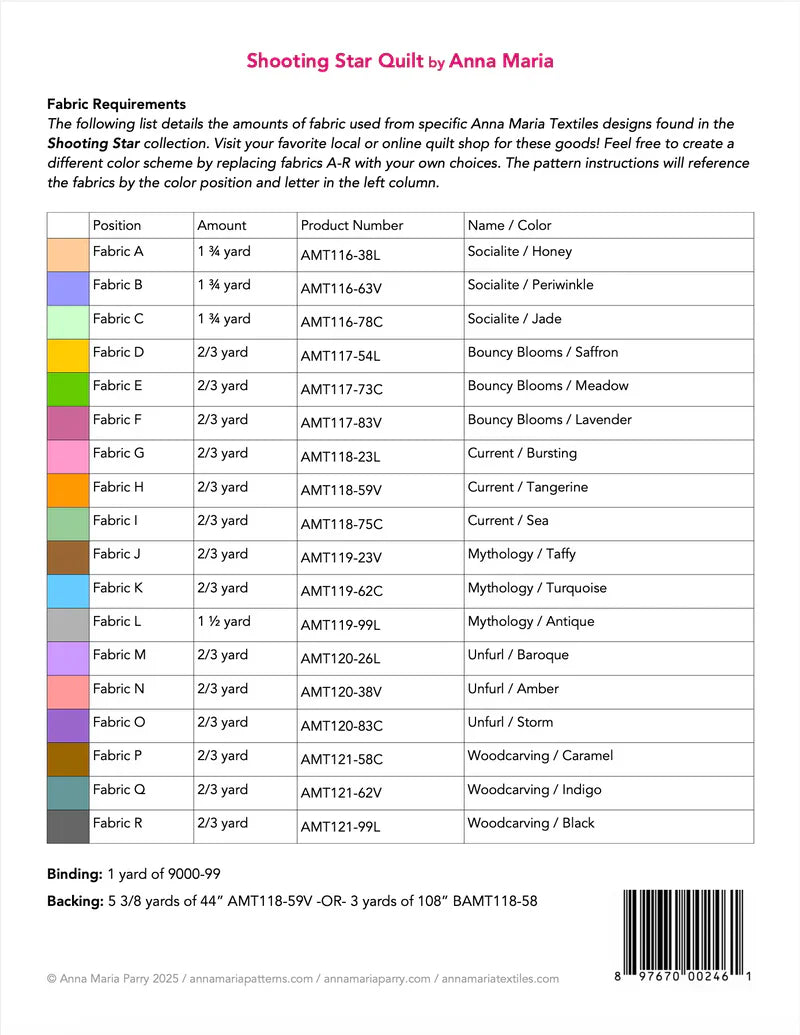 Shooting Star Quilt by Anna Maria

Fabric Requirements
The following list details the amounts of fabric used from specific Anna Maria Textiles designs found in the Shooting Star collection. Visit your favorite local or online quilt shop for these goods! Feel free to create a different color scheme by replacing fabrics A-R with your own choices. The pattern instructions will reference the fabrics by the color position and letter in the left column.

| | Position | Amount | Product Number | Name / Color |
|---|---|---|---|---|
| | Fabric A | 1 ¾ yard | AMT116-38L | Socialite / Honey |
| | Fabric B | 1 ¾ yard | AMT116-63V | Socialite / Periwinkle |
| | Fabric C | 1 ¾ yard | AMT116-78C | Socialite / Jade |
| | Fabric D | 2/3 yard | AMT117-54L | Bouncy Blooms / Saffron |
| | Fabric E | 2/3 yard | AMT117-73C | Bouncy Blooms / Meadow |
| | Fabric F | 2/3 yard | AMT117-83V | Bouncy Blooms / Lavender |
| | Fabric G | 2/3 yard | AMT118-23L | Current / Bursting |
| | Fabric H | 2/3 yard | AMT118-59V | Current / Tangerine |
| | Fabric I | 2/3 yard | AMT118-75C | Current / Sea |
| | Fabric J | 2/3 yard | AMT119-23V | Mythology / Taffy |
| | Fabric K | 2/3 yard | AMT119-62C | Mythology / Turquoise |
| | Fabric L | 1 ½ yard | AMT119-99L | Mythology / Antique |
| | Fabric M | 2/3 yard | AMT120-26L | Unfurl / Baroque |
| | Fabric N | 2/3 yard | AMT120-38V | Unfurl / Amber |
| | Fabric O | 2/3 yard | AMT120-83C | Unfurl / Storm |
| | Fabric P | 2/3 yard | AMT121-58C | Woodcarving / Caramel |
| | Fabric Q | 2/3 yard | AMT121-62V | Woodcarving / Indigo |
| | Fabric R | 2/3 yard | AMT121-99L | Woodcarving / Black |

Binding: 1 yard of 9000-99

Backing: 5 3/8 yards of 44" AMT118-59V -OR- 3 yards of 108" BAMT118-58

© Anna Maria Parry 2025 / annamariapatterns.com / annamariaparry.com / annamariatextiles.com

8 97670 00246 1